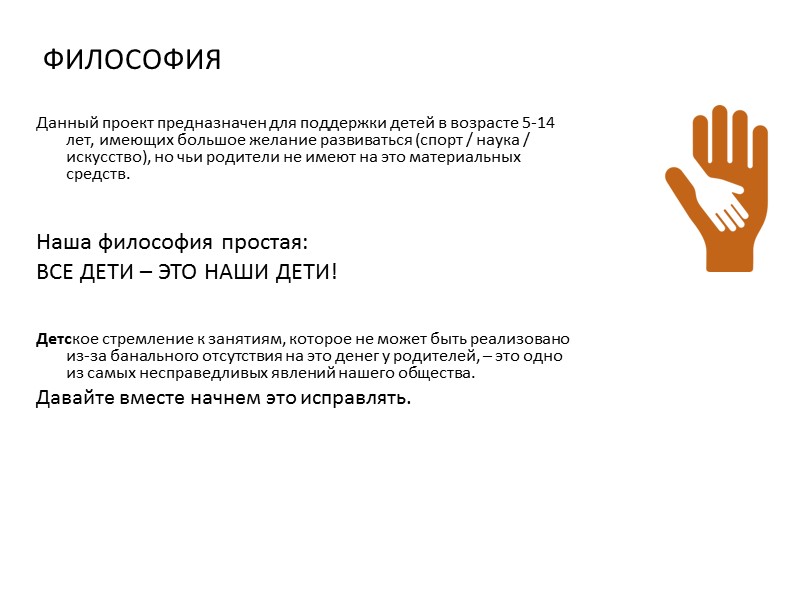 ФИЛОСОФИЯ

Данный проект предназначен для поддержки детей в возрасте 5-14 лет, имеющих большое желание развиваться (спорт / наука / искусство), но чьи родители не имеют на это материальных средств.

Наша философия простая:
ВСЕ ДЕТИ – ЭТО НАШИ ДЕТИ!

Детское стремление к занятиям, которое не может быть реализовано из-за банального отсутствия на это денег у родителей, – это одно из самых несправедливых явлений нашего общества.

Давайте вместе начнем это исправлять.